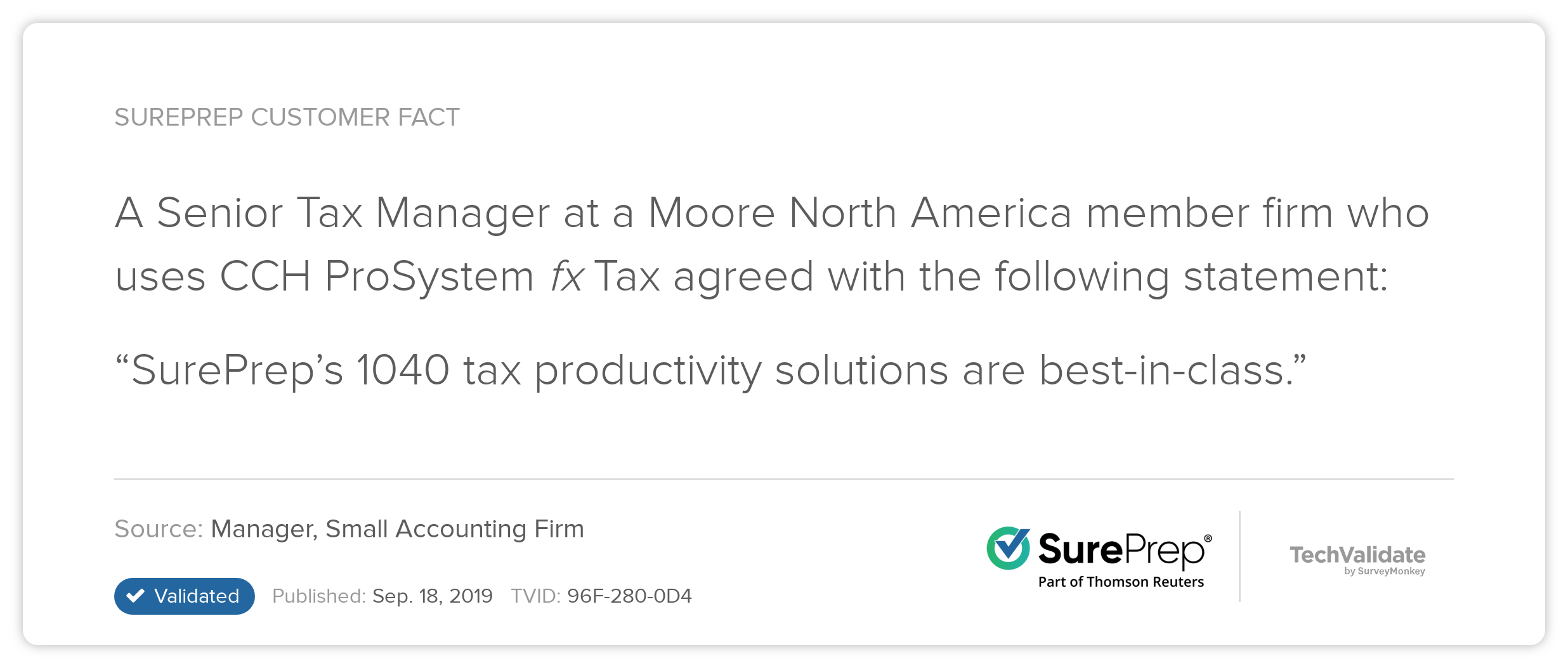 SUREPREP CUSTOMER FACT

A Senior Tax Manager at a Moore North America member firm who uses CCH ProSystem fx Tax agreed with the following statement:

“SurePrep’s 1040 tax productivity solutions are best-in-class.”

Source: Manager, Small Accounting Firm

Validated Published: Sep. 18, 2019 TVID: 96F-280-0D4

SurePrep® Part of Thomson Reuters

TechValidate by SurveyMonkey